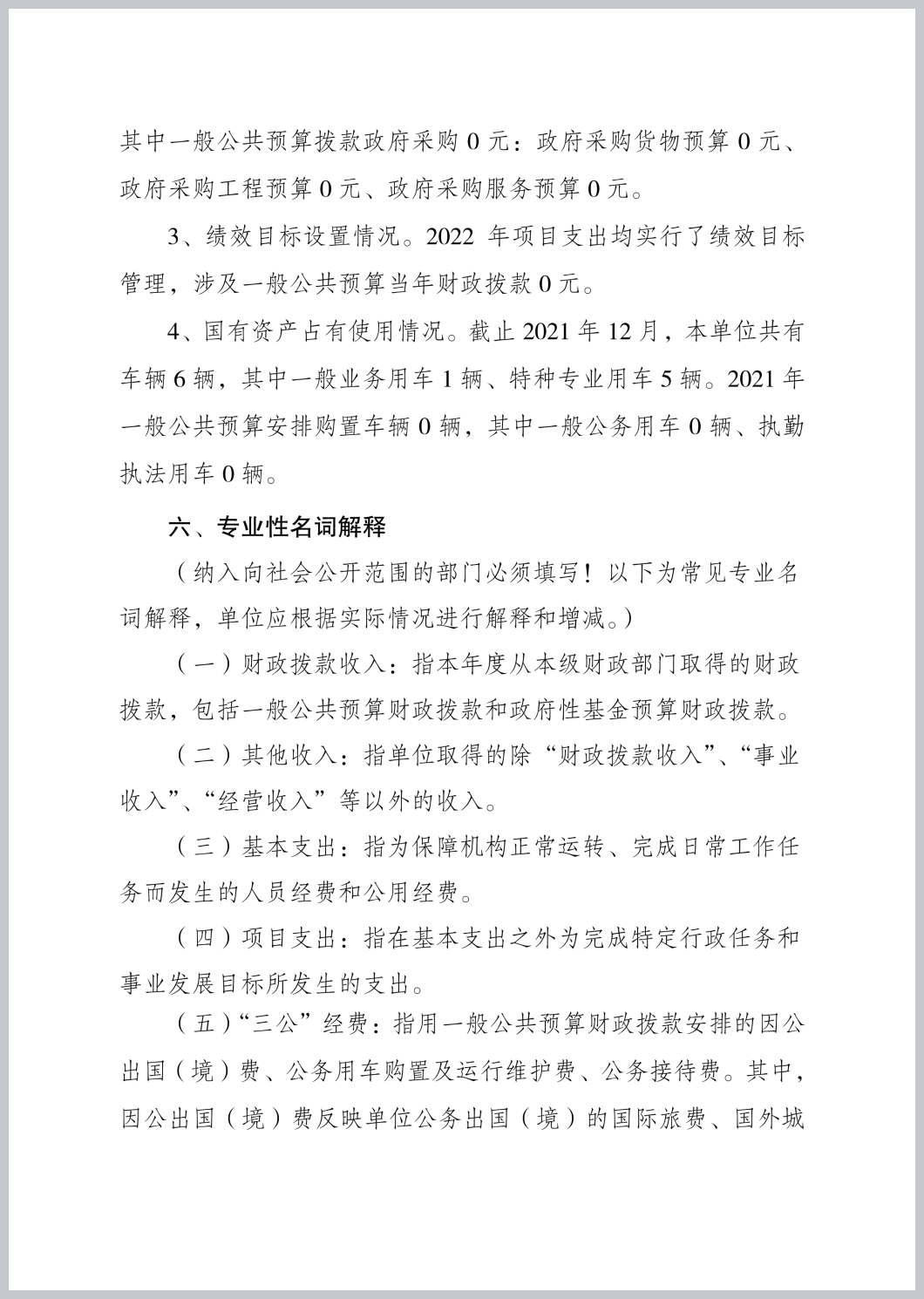 其中一般公共预算拨款政府采购 0 元：政府采购货物预算 0 元、政府采购工程预算 0 元、政府采购服务预算 0 元。

3、绩效目标设置情况。2022 年项目支出均实行了绩效目标管理，涉及一般公共预算当年财政拨款 0 元。

4、国有资产占有使用情况。截止 2021 年 12 月，本单位共有车辆 6 辆，其中一般业务用车 1 辆、特种专业用车 5 辆。2021 年一般公共预算安排购置车辆 0 辆，其中一般公务用车 0 辆、执勤执法用车 0 辆。

六、专业性名词解释

（纳入向社会公开范围的部门必须填写！以下为常见专业名词解释，单位应根据实际情况进行解释和增减。）

（一）财政拨款收入：指本年度从本级财政部门取得的财政拨款，包括一般公共预算财政拨款和政府性基金预算财政拨款。

（二）其他收入：指单位取得的除“财政拨款收入”、“事业收入”、“经营收入”等以外的收入。

（三）基本支出：指为保障机构正常运转、完成日常工作任务而发生的人员经费和公用经费。

（四）项目支出：指在基本支出之外为完成特定行政任务和事业发展目标所发生的支出。

（五）“三公”经费：指用一般公共预算财政拨款安排的因公出国（境）费、公务用车购置及运行维护费、公务接待费。其中，因公出国（境）费反映单位公务出国（境）的国际旅费、国外城